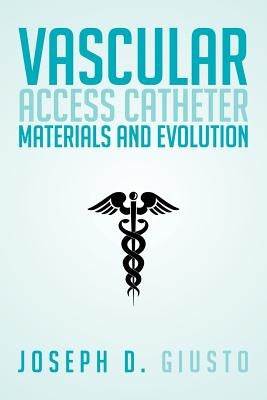 VASCULAR
ACCESS CATHETER
MATERIALS AND EVOLUTION

JOSEPH D. GIUSTO